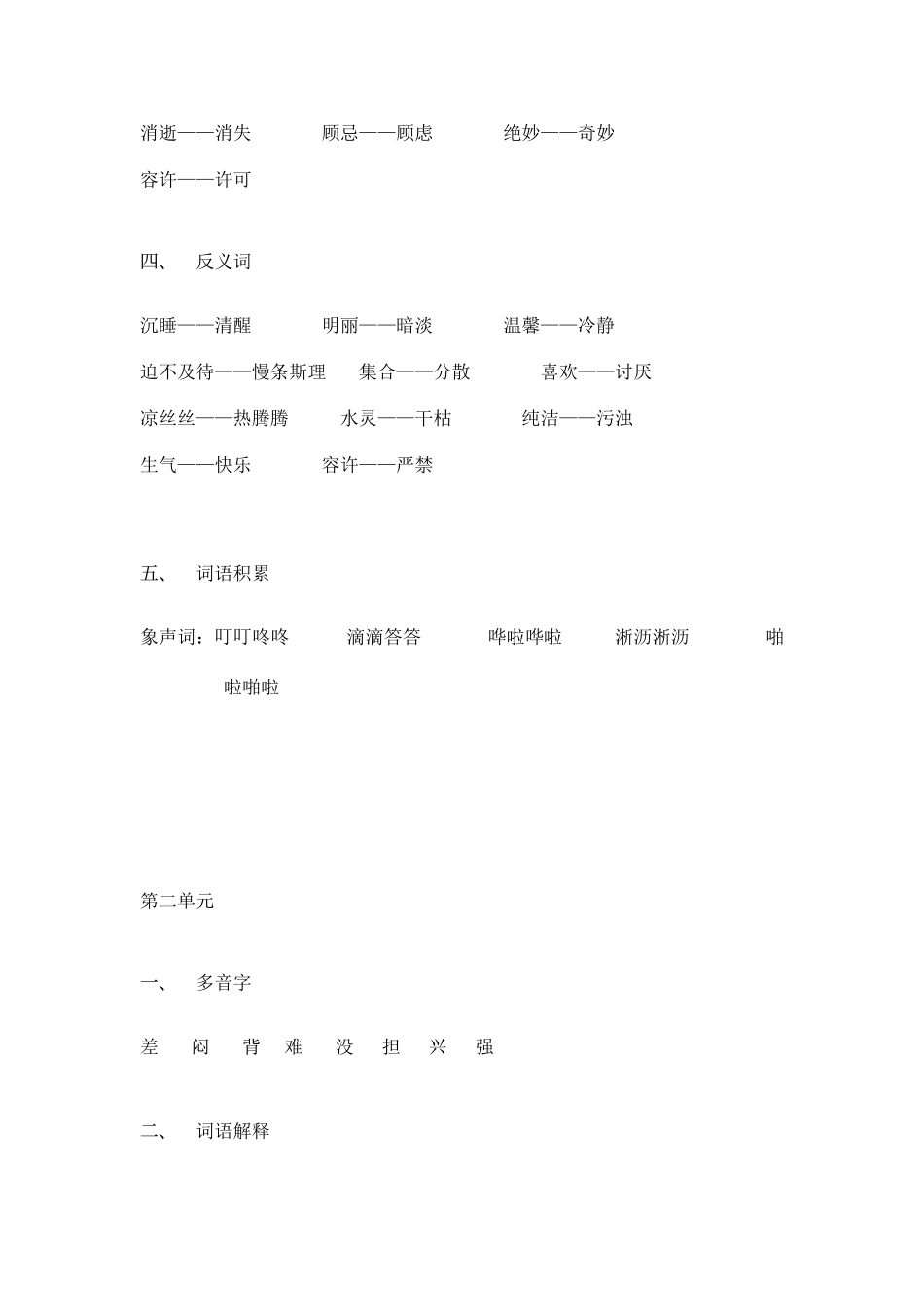 消逝——消失　　顾忌——顾虑　　绝妙——奇妙
容许——许可

四、　反义词

沉睡——清醒　　明丽——暗淡　　温馨——冷静
迫不及待——慢条斯理　集合——分散　　喜欢——讨厌
凉丝丝——热腾腾　　水灵——干枯　　纯洁——污浊
生气——快乐　　容许——严禁

五、　词语积累

象声词：叮叮咚咚　　滴滴答答　　哗啦哗啦　　淅沥淅沥　　啪啦啪啦

第二单元

一、　多音字

差　闷　背　难　没　担　兴　强

二、　词语解释